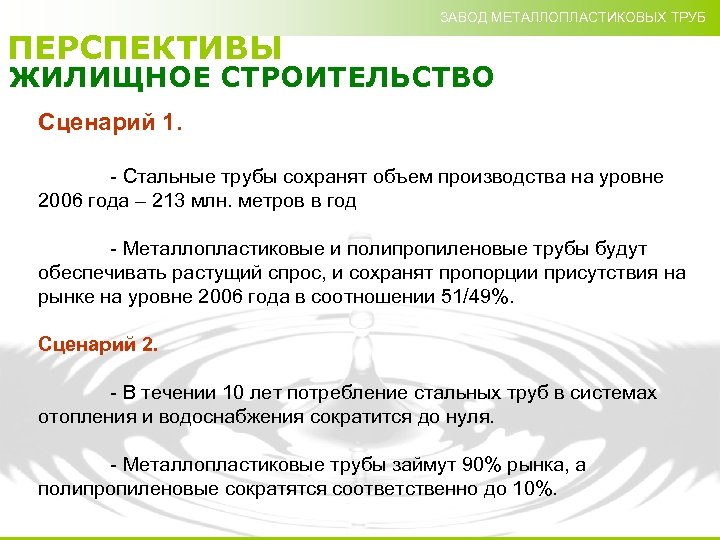 ЗАВОД МЕТАЛЛОПЛАСТИКОВЫХ ТРУБ

ПЕРСПЕКТИВЫ
ЖИЛИЩНОЕ СТРОИТЕЛЬСТВО

Сценарий 1.

- Стальные трубы сохранят объем производства на уровне 2006 года – 213 млн. метров в год

- Металлопластиковые и полипропиленовые трубы будут обеспечивать растущий спрос, и сохранят пропорции присутствия на рынке на уровне 2006 года в соотношении 51/49%.

Сценарий 2.

- В течении 10 лет потребление стальных труб в системах отопления и водоснабжения сократится до нуля.

- Металлопластиковые трубы займут 90% рынка, а полипропиленовые сократятся соответственно до 10%.